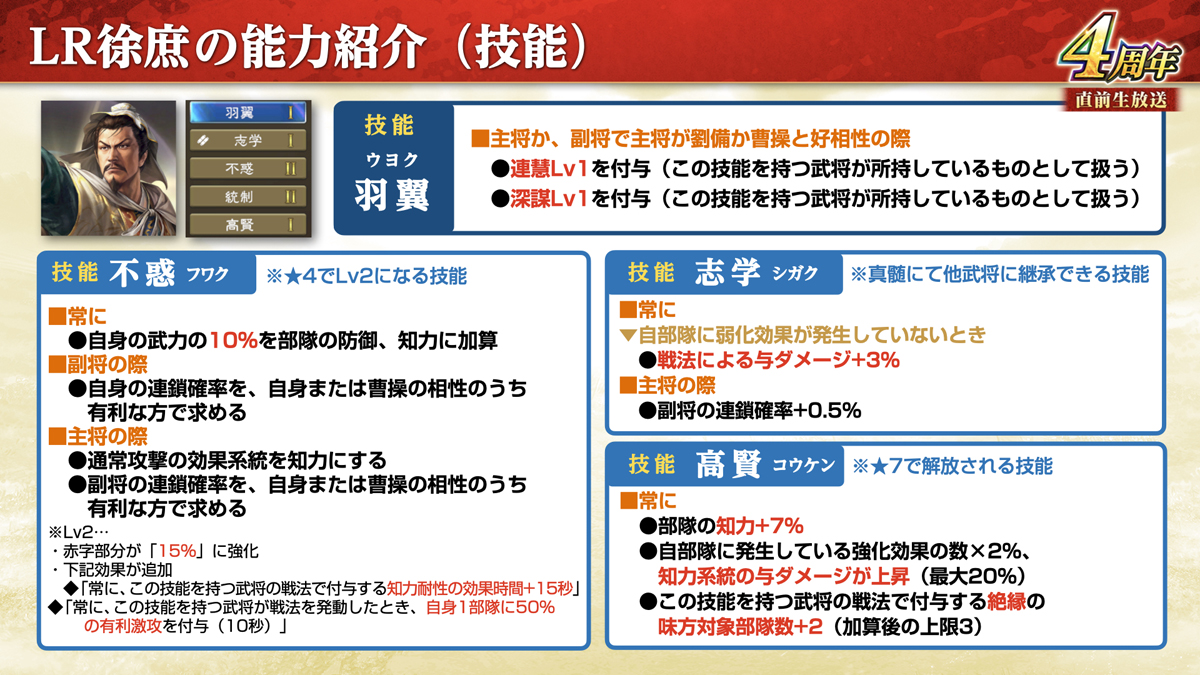 LR徐庶の能力紹介（技能）

4周年
直前生放送

羽翼
志学
不惑
統制
高賢

技能
ウヨク
羽翼

■主将か、副将で主将が劉備か曹操と好相性の際
●連慧Lv1を付与（この技能を持つ武将が所持しているものとして扱う）
●深謀Lv1を付与（この技能を持つ武将が所持しているものとして扱う）

技能 不惑 フワク
※★4でLv2になる技能

■常に
●自身の武力の10%を部隊の防御、知力に加算
■副将の際
●自身の連鎖確率を、自身または曹操の相性のうち有利な方で求める
■主将の際
●通常攻撃の効果系統を知力にする
●副将の連鎖確率を、自身または曹操の相性のうち有利な方で求める
※Lv2…
・赤字部分が「15%」に強化
・下記効果が追加
◆「常に、この技能を持つ武将の戦法で付与する知力耐性の効果時間+15秒」
◆「常に、この技能を持つ武将が戦法を発動したとき、自身1部隊に50%の有利激攻を付与（10秒）」

技能 志学 シガク
※真髄にて他武将に継承できる技能

■常に
▼自部隊に弱化効果が発生していないとき
●戦法による与ダメージ+3%
■主将の際
●副将の連鎖確率+0.5%

技能 高賢 コウケン
※★7で解放される技能

■常に
●部隊の知力+7%
●自部隊に発生している強化効果の数×2%、知力系統の与ダメージが上昇（最大20%）
●この技能を持つ武将の戦法で付与する絶縁の味方対象部隊数+2（加算後の上限3）